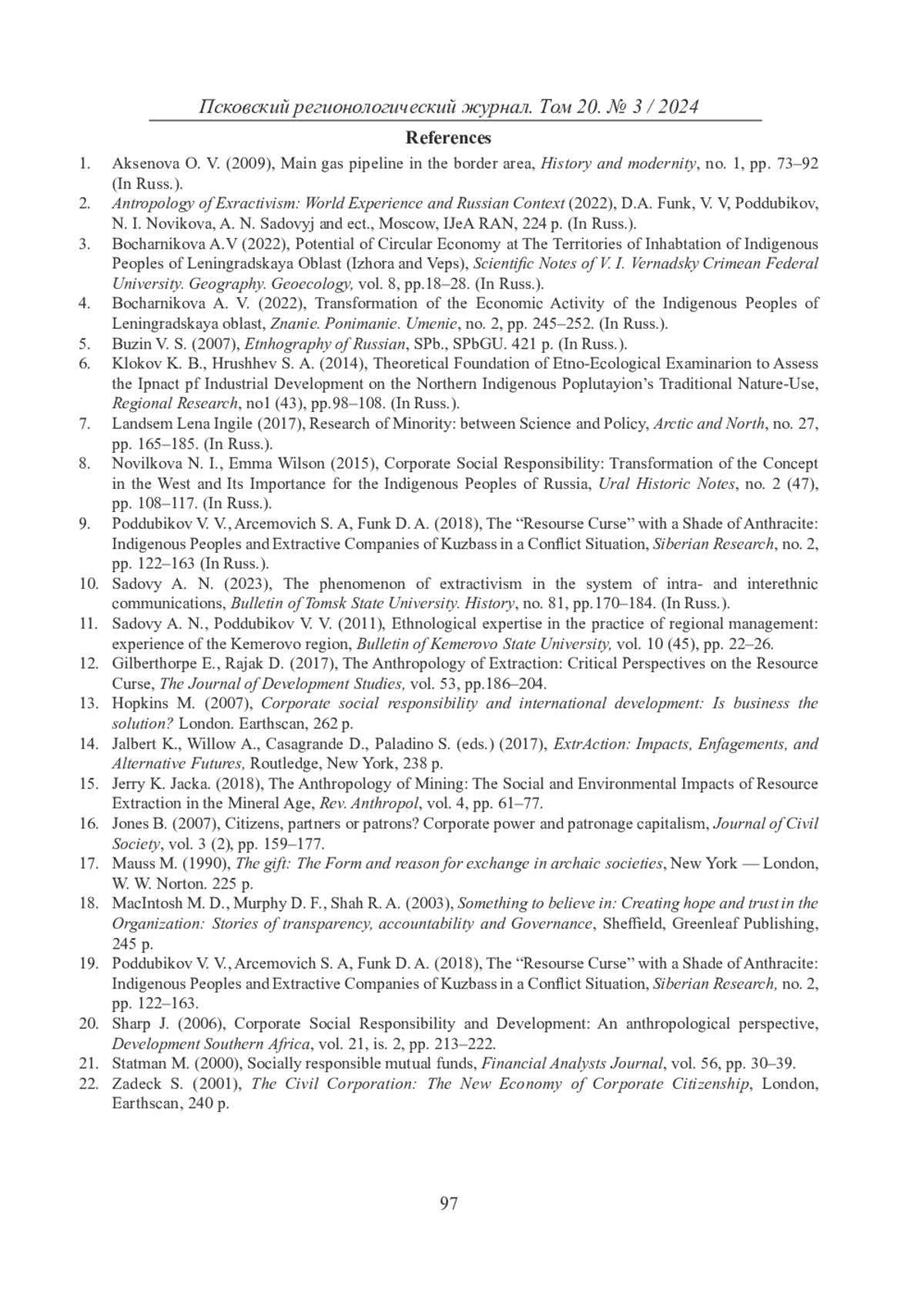 Псковский регионологический журнал. Том 20. № 3 / 2024

References

1. Aksenova O. V. (2009), Main gas pipeline in the border area, History and modernity, no. 1, pp. 73–92 (In Russ.).
2. Antropology of Exractivism: World Experience and Russian Context (2022), D.A. Funk, V. V, Poddubikov, N. I. Novikova, A. N. Sadovyj and ect., Moscow, IJeA RAN, 224 p. (In Russ.).
3. Bocharnikova A.V (2022), Potential of Circular Economy at The Territories of Inhabtation of Indigenous Peoples of Leningradskaya Oblast (Izhora and Veps), Scientific Notes of V. I. Vernadsky Crimean Federal University. Geography. Geoecology, vol. 8, pp.18–28. (In Russ.).
4. Bocharnikova A. V. (2022), Transformation of the Economic Activity of the Indigenous Peoples of Leningradskaya oblast, Znanie. Ponimanie. Umenie, no. 2, pp. 245–252. (In Russ.).
5. Buzin V. S. (2007), Etnhography of Russian, SPb., SPbGU. 421 p. (In Russ.).
6. Klokov K. B., Hrushhev S. A. (2014), Theoretical Foundation of Etno-Ecological Examinarion to Assess the Ipnact pf Industrial Development on the Northern Indigenous Poplutayion's Traditional Nature-Use, Regional Research, no1 (43), pp.98–108. (In Russ.).
7. Landsem Lena Ingile (2017), Research of Minority: between Science and Policy, Arctic and North, no. 27, pp. 165–185. (In Russ.).
8. Novilkova N. I., Emma Wilson (2015), Corporate Social Responsibility: Transformation of the Concept in the West and Its Importance for the Indigenous Peoples of Russia, Ural Historic Notes, no. 2 (47), pp. 108–117. (In Russ.).
9. Poddubikov V. V., Arcemovich S. A, Funk D. A. (2018), The "Resourse Curse" with a Shade of Anthracite: Indigenous Peoples and Extractive Companies of Kuzbass in a Conflict Situation, Siberian Research, no. 2, pp. 122–163 (In Russ.).
10. Sadovy A. N. (2023), The phenomenon of extractivism in the system of intra- and interethnic communications, Bulletin of Tomsk State University. History, no. 81, pp.170–184. (In Russ.).
11. Sadovy A. N., Poddubikov V. V. (2011), Ethnological expertise in the practice of regional management: experience of the Kemerovo region, Bulletin of Kemerovo State University, vol. 10 (45), pp. 22–26.
12. Gilberthorpe E., Rajak D. (2017), The Anthropology of Extraction: Critical Perspectives on the Resource Curse, The Journal of Development Studies, vol. 53, pp.186–204.
13. Hopkins M. (2007), Corporate social responsibility and international development: Is business the solution? London. Earthscan, 262 p.
14. Jalbert K., Willow A., Casagrande D., Paladino S. (eds.) (2017), ExtrAction: Impacts, Enfagements, and Alternative Futures, Routledge, New York, 238 p.
15. Jerry K. Jacka. (2018), The Anthropology of Mining: The Social and Environmental Impacts of Resource Extraction in the Mineral Age, Rev. Anthropol, vol. 4, pp. 61–77.
16. Jones B. (2007), Citizens, partners or patrons? Corporate power and patronage capitalism, Journal of Civil Society, vol. 3 (2), pp. 159–177.
17. Mauss M. (1990), The gift: The Form and reason for exchange in archaic societies, New York — London, W. W. Norton. 225 p.
18. MacIntosh M. D., Murphy D. F., Shah R. A. (2003), Something to believe in: Creating hope and trust in the Organization: Stories of transparency, accountability and Governance, Sheffield, Greenleaf Publishing, 245 p.
19. Poddubikov V. V., Arcemovich S. A, Funk D. A. (2018), The "Resourse Curse" with a Shade of Anthracite: Indigenous Peoples and Extractive Companies of Kuzbass in a Conflict Situation, Siberian Research, no. 2, pp. 122–163.
20. Sharp J. (2006), Corporate Social Responsibility and Development: An anthropological perspective, Development Southern Africa, vol. 21, is. 2, pp. 213–222.
21. Statman M. (2000), Socially responsible mutual funds, Financial Analysts Journal, vol. 56, pp. 30–39.
22. Zadeck S. (2001), The Civil Corporation: The New Economy of Corporate Citizenship, London, Earthscan, 240 p.

97